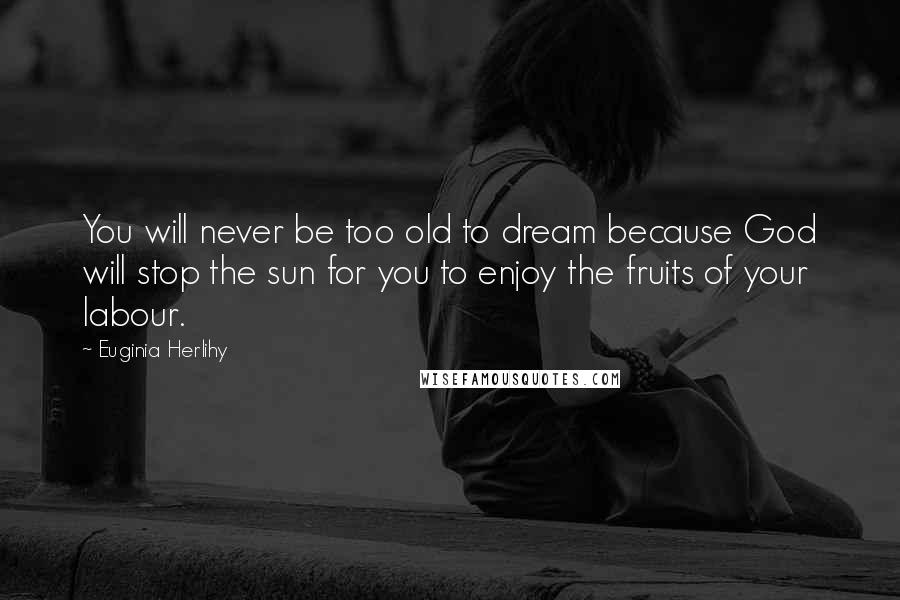 You will never be too old to dream because God will stop the sun for you to enjoy the fruits of your labour.

~ Euginia Herlihy

WISEFAMOUSQUOTES.COM